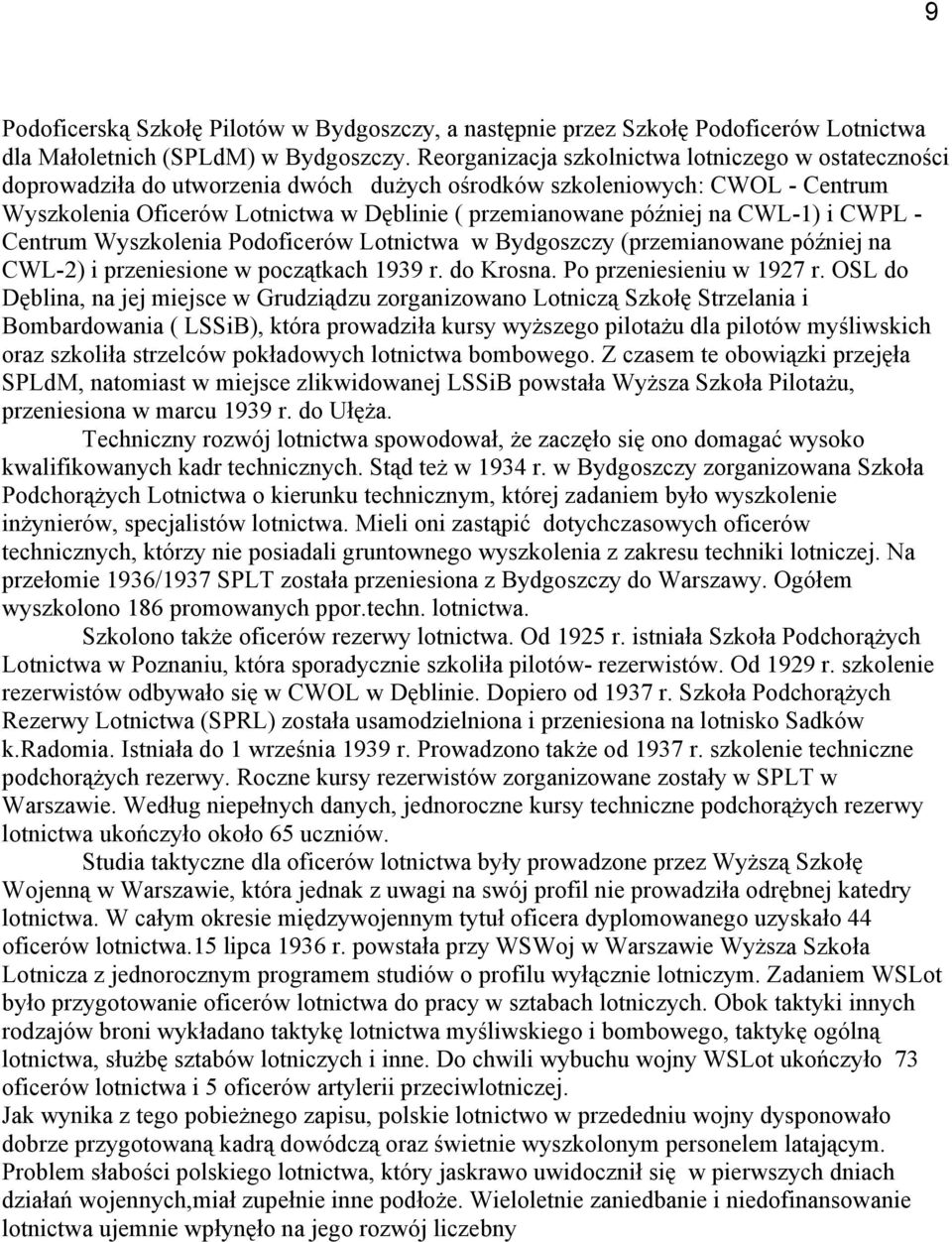 9

Podoficerską Szkołę Pilotów w Bydgoszczy, a następnie przez Szkołę Podoficerów Lotnictwa dla Małoletnich (SPLdM) w Bydgoszczy. Reorganizacja szkolnictwa lotniczego w ostateczności doprowadziła do utworzenia dwóch dużych ośrodków szkoleniowych: CWOL - Centrum Wyszkolenia Oficerów Lotnictwa w Dęblinie ( przemianowane później na CWL-1) i CWPL - Centrum Wyszkolenia Podoficerów Lotnictwa w Bydgoszczy (przemianowane później na CWL-2) i przeniesione w początkach 1939 r. do Krosna. Po przeniesieniu w 1927 r. OSL do Dęblina, na jej miejsce w Grudziądzu zorganizowano Lotniczą Szkołę Strzelania i Bombardowania ( LSSiB), która prowadziła kursy wyższego pilotażu dla pilotów myśliwskich oraz szkoliła strzelców pokładowych lotnictwa bombowego. Z czasem te obowiązki przejęła SPLdM, natomiast w miejsce zlikwidowanej LSSiB powstała Wyższa Szkoła Pilotażu, przeniesiona w marcu 1939 r. do Ułęża.

Techniczny rozwój lotnictwa spowodował, że zaczęło się ono domagać wysoko kwalifikowanych kadr technicznych. Stąd też w 1934 r. w Bydgoszczy zorganizowana Szkoła Podchorążych Lotnictwa o kierunku technicznym, której zadaniem było wyszkolenie inżynierów, specjalistów lotnictwa. Mieli oni zastąpić dotychczasowych oficerów technicznych, którzy nie posiadali gruntownego wyszkolenia z zakresu techniki lotniczej. Na przełomie 1936/1937 SPLT została przeniesiona z Bydgoszczy do Warszawy. Ogółem wyszkolono 186 promowanych ppor.techn. lotnictwa.

Szkolono także oficerów rezerwy lotnictwa. Od 1925 r. istniała Szkoła Podchorążych Lotnictwa w Poznaniu, która sporadycznie szkoliła pilotów- rezerwistów. Od 1929 r. szkolenie rezerwistów odbywało się w CWOL w Dęblinie. Dopiero od 1937 r. Szkoła Podchorążych Rezerwy Lotnictwa (SPRL) została usamodzielniona i przeniesiona na lotnisko Sadków k.Radomia. Istniała do 1 września 1939 r. Prowadzono także od 1937 r. szkolenie techniczne podchorążych rezerwy. Roczne kursy rezerwistów zorganizowane zostały w SPLT w Warszawie. Według niepełnych danych, jednoroczne kursy techniczne podchorążych rezerwy lotnictwa ukończyło około 65 uczniów.

Studia taktyczne dla oficerów lotnictwa były prowadzone przez Wyższą Szkołę Wojenną w Warszawie, która jednak z uwagi na swój profil nie prowadziła odrębnej katedry lotnictwa. W całym okresie międzywojennym tytuł oficera dyplomowanego uzyskało 44 oficerów lotnictwa.15 lipca 1936 r. powstała przy WSWoj w Warszawie Wyższa Szkoła Lotnicza z jednorocznym programem studiów o profilu wyłącznie lotniczym. Zadaniem WSLot było przygotowanie oficerów lotnictwa do pracy w sztabach lotniczych. Obok taktyki innych rodzajów broni wykładano taktykę lotnictwa myśliwskiego i bombowego, taktykę ogólną lotnictwa, służbę sztabów lotniczych i inne. Do chwili wybuchu wojny WSLot ukończyło 73 oficerów lotnictwa i 5 oficerów artylerii przeciwlotniczej.
Jak wynika z tego pobieżnego zapisu, polskie lotnictwo w przededniu wojny dysponowało dobrze przygotowaną kadrą dowódczą oraz świetnie wyszkolonym personelem latającym. Problem słabości polskiego lotnictwa, który jaskrawo uwidocznił się w pierwszych dniach działań wojennych,miał zupełnie inne podłoże. Wieloletnie zaniedbanie i niedofinansowanie lotnictwa ujemnie wpłynęło na jego rozwój liczebny